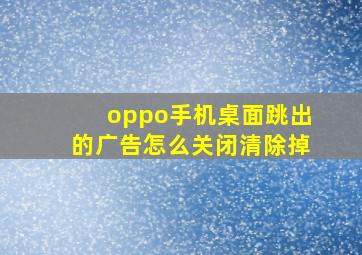 oppo手机桌面跳出的广告怎么关闭清除掉